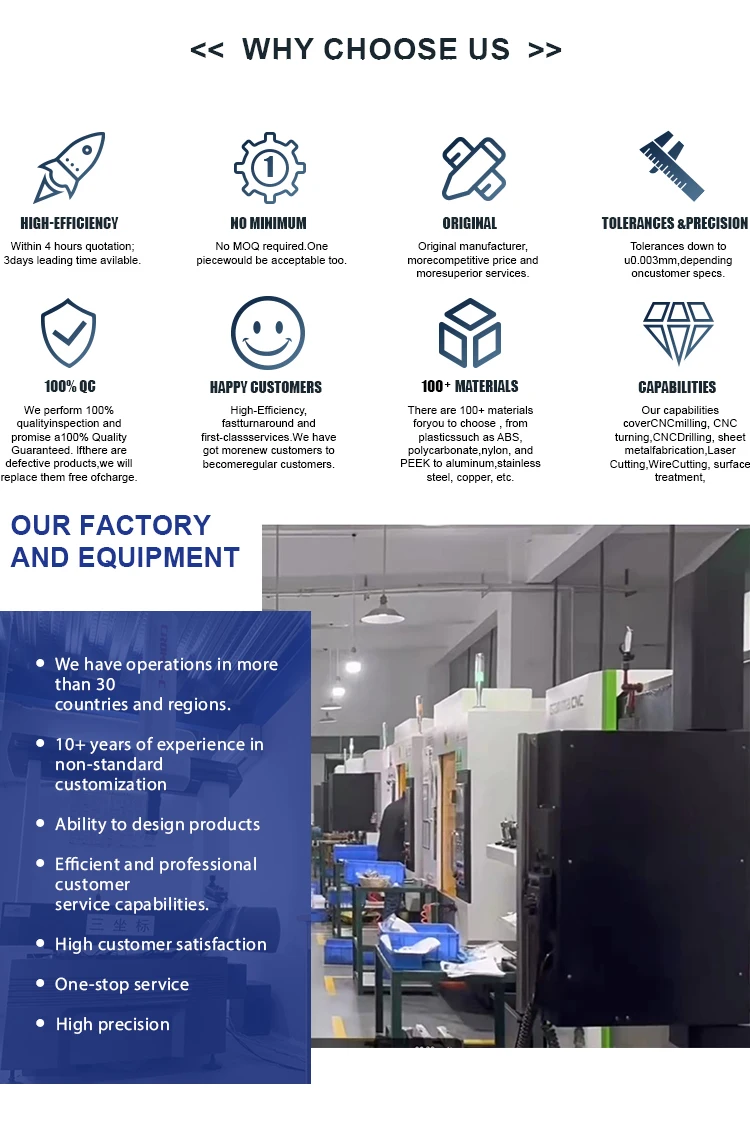 <<  WHY CHOOSE US  >>

HIGH-EFFICIENCY

Within 4 hours quotation; 3days leading time avilable.

NO MINIMUM

No MOQ required.One piecewould be acceptable too.

ORIGINAL

Original manufacturer, morecompetitive price and moresuperior services.

TOLERANCES &PRECISION

Tolerances down to u0.003mm,depending oncustomer specs.

100% QC

We perform 100% qualityinspection and promise a100% Quality Guaranteed. Ifthere are defective products,we will replace them free ofcharge.

HAPPY CUSTOMERS

High-Efficiency, fastturnaround and first-classservices.We have got morenew customers to becomeregular customers.

100+ MATERIALS

There are 100+ materials foryou to choose , from plasticssuch as ABS, polycarbonate,nylon, and PEEK to aluminum,stainless steel, copper, etc.

CAPABILITIES

Our capabilities coverCNCmilling, CNC turning,CNCDrilling, sheet metalfabrication,Laser Cutting,WireCutting, surface treatment,

OUR FACTORY AND EQUIPMENT

• We have operations in more than 30 countries and regions.

• 10+ years of experience in non-standard customization

• Ability to design products

• Efficient and professional customer service capabilities.

• High customer satisfaction

• One-stop service

• High precision